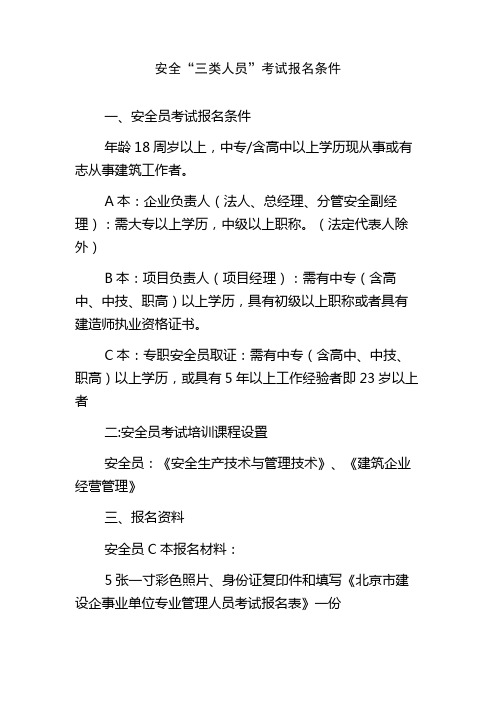 安全“三类人员”考试报名条件

一、安全员考试报名条件

年龄 18 周岁以上，中专/含高中以上学历现从事或有志从事建筑工作者。

A 本：企业负责人（法人、总经理、分管安全副经理）：需大专以上学历，中级以上职称。（法定代表人除外）

B 本：项目负责人（项目经理）：需有中专（含高中、中技、职高）以上学历，具有初级以上职称或者具有建造师执业资格证书。

C 本：专职安全员取证：需有中专（含高中、中技、职高）以上学历，或具有 5 年以上工作经验者即 23 岁以上者

二:安全员考试培训课程设置

安全员：《安全生产技术与管理技术》、《建筑企业经营管理》

三、报名资料

安全员 C 本报名材料：

5 张一寸彩色照片、身份证复印件和填写《北京市建设企事业单位专业管理人员考试报名表》一份